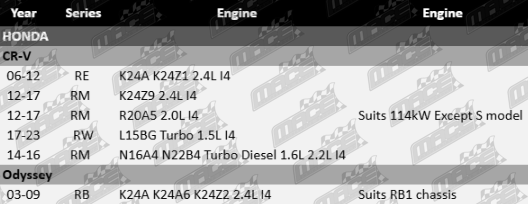 | Year | Series | Engine | Engine |
|---|---|---|---|
| HONDA | | | |
| CR-V | | | |
| 06-12 | RE | K24A K24Z1 2.4L I4 | |
| 12-17 | RM | K24Z9 2.4L I4 | |
| 12-17 | RM | R20A5 2.0L I4 | Suits 114kW Except S model |
| 17-23 | RW | L15BG Turbo 1.5L I4 | |
| 14-16 | RM | N16A4 N22B4 Turbo Diesel 1.6L 2.2L I4 | |
| Odyssey | | | |
| 03-09 | RB | K24A K24A6 K24Z2 2.4L I4 | Suits RB1 chassis |